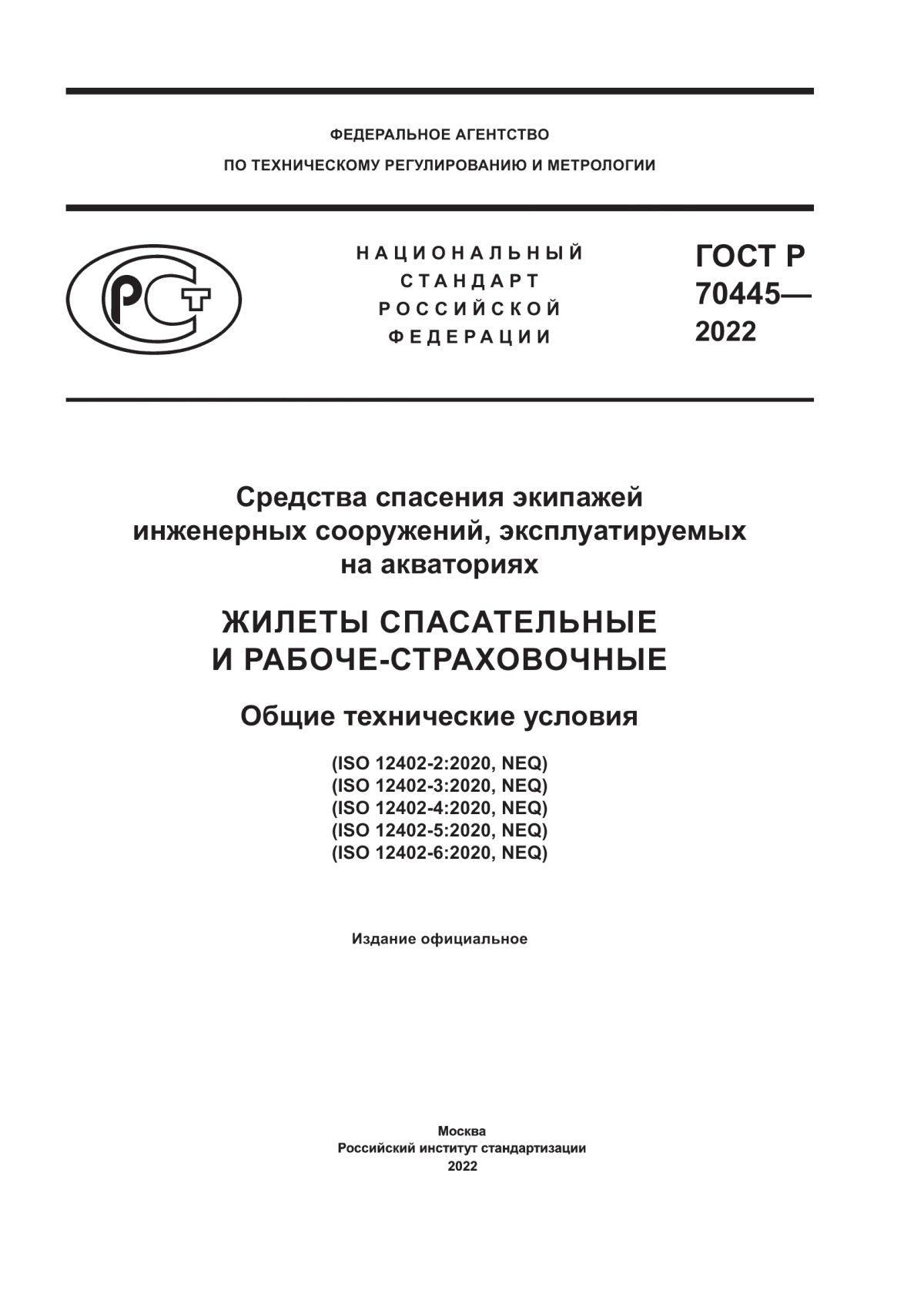 ФЕДЕРАЛЬНОЕ АГЕНТСТВО
ПО ТЕХНИЧЕСКОМУ РЕГУЛИРОВАНИЮ И МЕТРОЛОГИИ

РСТ

НАЦИОНАЛЬНЫЙ
СТАНДАРТ
РОССИЙСКОЙ
ФЕДЕРАЦИИ

ГОСТ Р
70445—
2022

Средства спасения экипажей инженерных сооружений, эксплуатируемых на акваториях

ЖИЛЕТЫ СПАСАТЕЛЬНЫЕ И РАБОЧЕ-СТРАХОВОЧНЫЕ

Общие технические условия

(ISO 12402-2:2020, NEQ)
(ISO 12402-3:2020, NEQ)
(ISO 12402-4:2020, NEQ)
(ISO 12402-5:2020, NEQ)
(ISO 12402-6:2020, NEQ)

Издание официальное

Москва
Российский институт стандартизации
2022